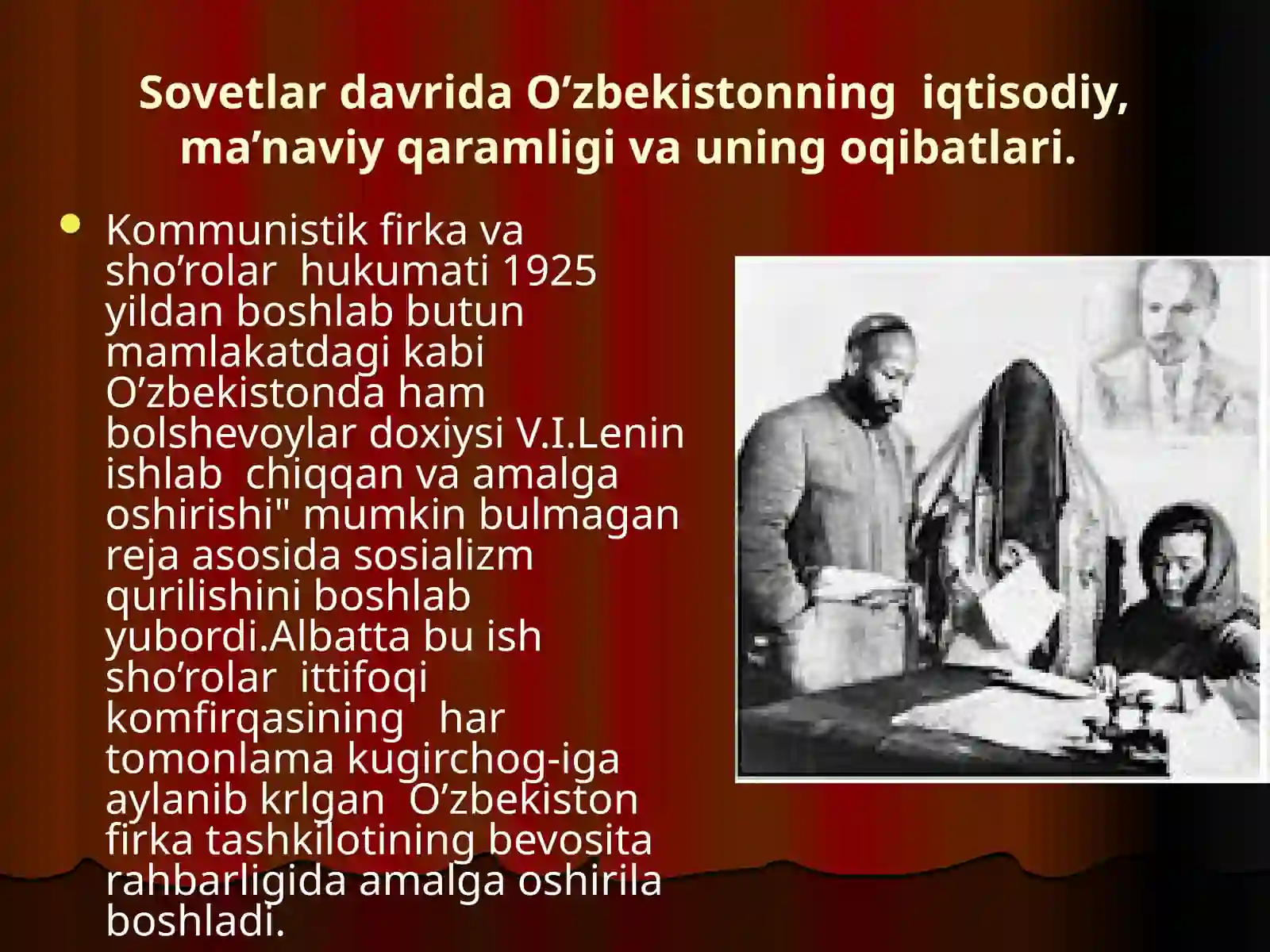 Sovetlar davrida O’zbekistonning iqtisodiy, ma’naviy qaramligi va uning oqibatlari.

Kommunistik firka va sho’rolar hukumati 1925 yildan boshlab butun mamlakatdagi kabi O’zbekistonda ham bolshevoylar doxiysi V.I.Lenin ishlab chiqqan va amalga oshirishi" mumkin bulmagan reja asosida sosializm qurilishini boshlab yubordi.Albatta bu ish sho’rolar ittifoqi komfirqasining har tomonlama kugirchog-iga aylanib krlgan O’zbekiston firka tashkilotining bevosita rahbarligida amalga oshirila boshladi.